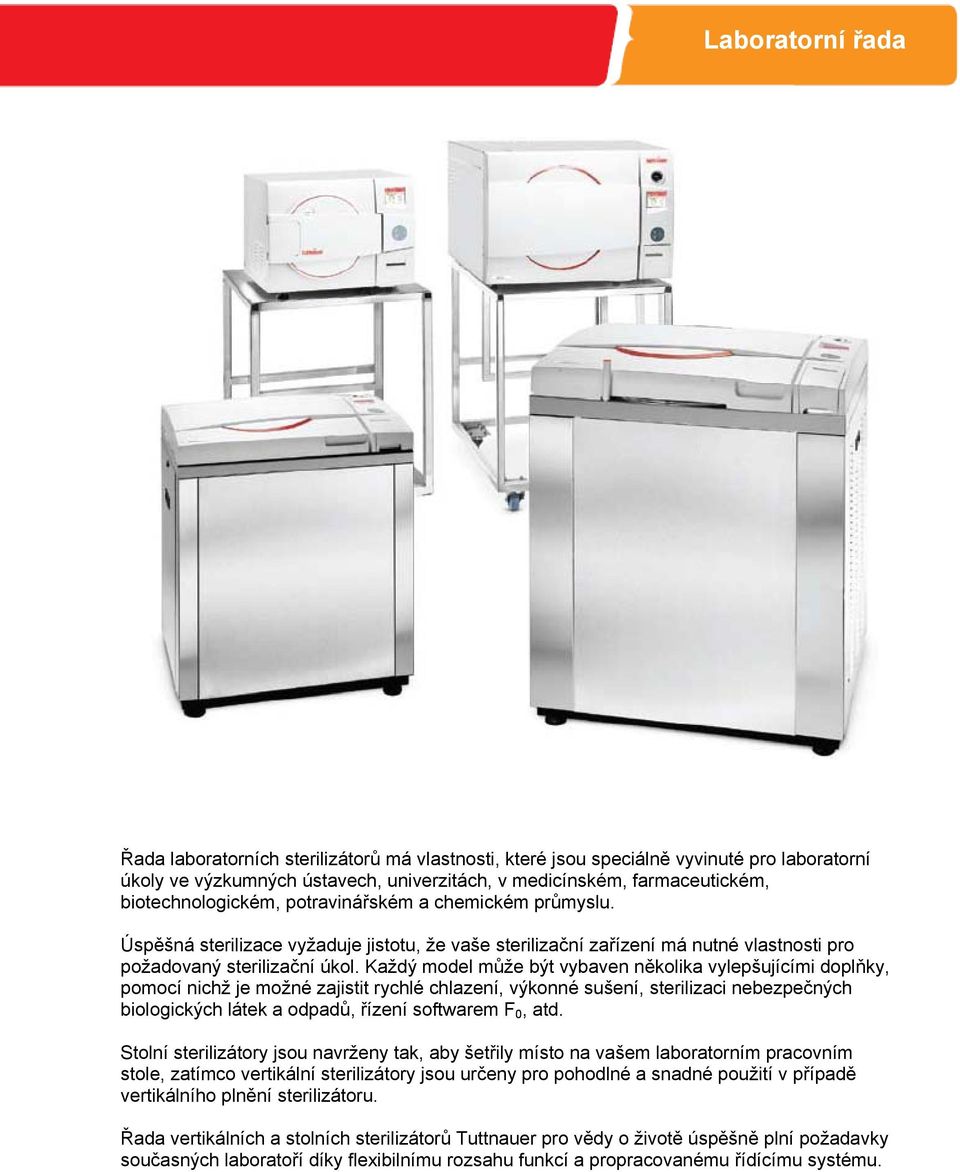 Laboratorní řada

Řada laboratorních sterilizátorů má vlastnosti, které jsou speciálně vyvinuté pro laboratorní úkoly ve výzkumných ústavech, univerzitách, v medicínském, farmaceutickém, biotechnologickém, potravinářském a chemickém průmyslu.

Úspěšná sterilizace vyžaduje jistotu, že vaše sterilizační zařízení má nutné vlastnosti pro požadovaný sterilizační úkol. Každý model může být vybaven několika vylepšujícími doplňky, pomocí nichž je možné zajistit rychlé chlazení, výkonné sušení, sterilizaci nebezpečných biologických látek a odpadů, řízení softwarem $F_0$, atd.

Stolní sterilizátory jsou navrženy tak, aby šetřily místo na vašem laboratorním pracovním stole, zatímco vertikální sterilizátory jsou určeny pro pohodlné a snadné použití v případě vertikálního plnění sterilizátoru.

Řada vertikálních a stolních sterilizátorů Tuttnauer pro vědy o životě úspěšně plní požadavky současných laboratoří díky flexibilnímu rozsahu funkcí a propracovanému řídícímu systému.